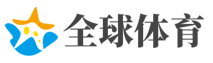 全球体育